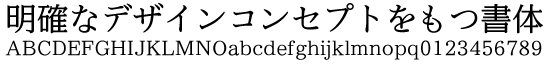 明確なデザインコンセプトをもつ書体
ABCDEFGHIJKLMNOabcdefghijklmnopq0123456789